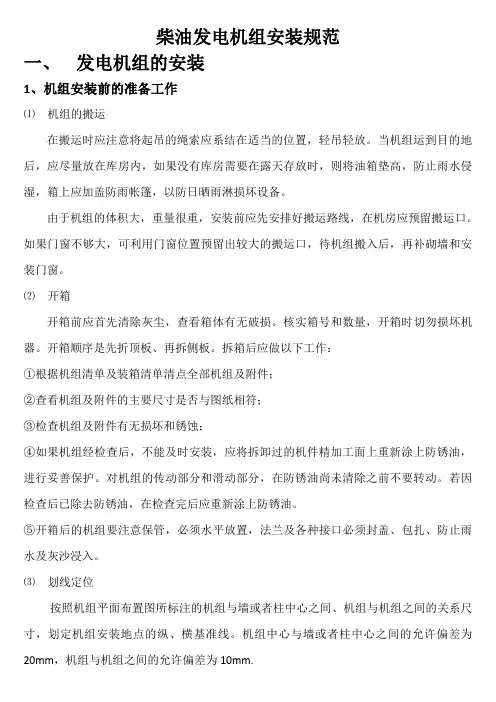 柴油发电机组安装规范

一、 发电机组的安装

1、机组安装前的准备工作

⑴ 机组的搬运

在搬运时应注意将起吊的绳索应系结在适当的位置，轻吊轻放。当机组运到目的地后，应尽量放在库房内，如果没有库房需要在露天存放时，则将油箱垫高，防止雨水侵湿，箱上应加盖防雨帐篷，以防日晒雨淋损坏设备。

由于机组的体积大，重量很重，安装前应先安排好搬运路线，在机房应预留搬运口。如果门窗不够大，可利用门窗位置预留出较大的搬运口，待机组搬入后，再补砌墙和安装门窗。

⑵ 开箱

开箱前应首先清除灰尘，查看箱体有无破损。核实箱号和数量，开箱时切勿损坏机器。开箱顺序是先折顶板、再拆侧板。拆箱后应做以下工作：

①根据机组清单及装箱清单清点全部机组及附件；

②查看机组及附件的主要尺寸是否与图纸相符；

③检查机组及附件有无损坏和锈蚀；

④如果机组经检查后，不能及时安装，应将拆卸过的机件精加工面上重新涂上防锈油，进行妥善保护。对机组的传动部分和滑动部分，在防锈油尚未清除之前不要转动。若因检查后已除去防锈油，在检查完后应重新涂上防锈油。

⑤开箱后的机组要注意保管，必须水平放置，法兰及各种接口必须封盖、包扎、防止雨水及灰沙浸入。

⑶ 划线定位

按照机组平面布置图所标注的机组与墙或者柱中心之间、机组与机组之间的关系尺寸，划定机组安装地点的纵、横基准线。机组中心与墙或者柱中心之间的允许偏差为20mm，机组与机组之间的允许偏差为10mm.